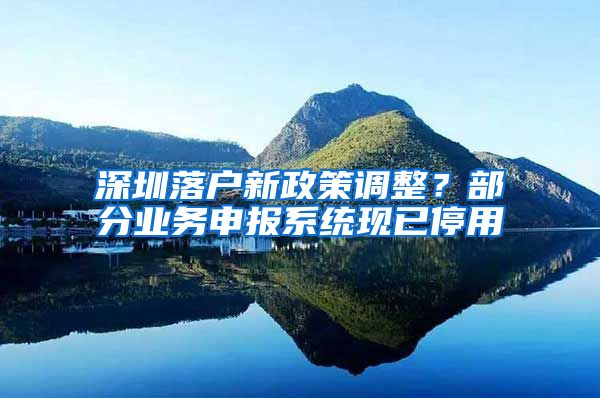 深圳落户新政策调整？部分业务申报系统现已停用